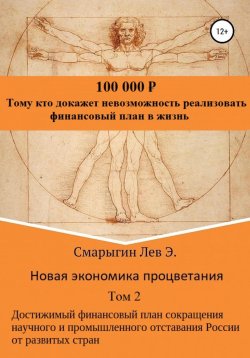 12+

100 000 ₽
Тому кто докажет невозможность реализовать финансовый план в жизнь

Смарыгин Лев Э.

Новая экономика процветания

Том 2

Достижимый финансовый план сокращения научного и промышленного отставания России от развитых стран